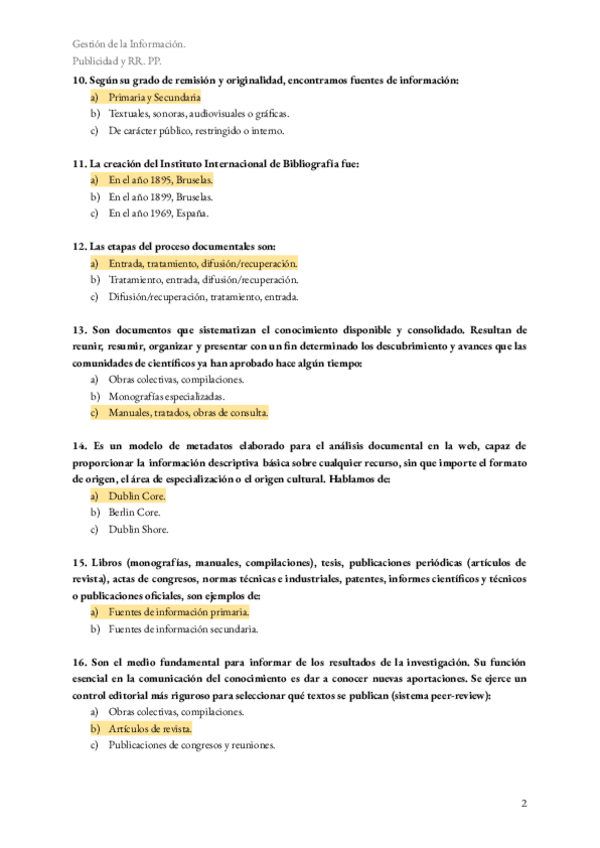 Gestión de la Información.
Publicidad y RR. PP.

10. Según su grado de remisión y originalidad, encontramos fuentes de información:
a) Primaria y Secundaria
b) Textuales, sonoras, audiovisuales o gráficas.
c) De carácter público, restringido o interno.

11. La creación del Instituto Internacional de Bibliografía fue:
a) En el año 1895, Bruselas.
b) En el año 1899, Bruselas.
c) En el año 1969, España.

12. Las etapas del proceso documentales son:
a) Entrada, tratamiento, difusión/recuperación.
b) Tratamiento, entrada, difusión/recuperación.
c) Difusión/recuperación, tratamiento, entrada.

13. Son documentos que sistematizan el conocimiento disponible y consolidado. Resultan de reunir, resumir, organizar y presentar con un fin determinado los descubrimiento y avances que las comunidades de científicos ya han aprobado hace algún tiempo:
a) Obras colectivas, compilaciones.
b) Monografías especializadas.
c) Manuales, tratados, obras de consulta.

14. Es un modelo de metadatos elaborado para el análisis documental en la web, capaz de proporcionar la información descriptiva básica sobre cualquier recurso, sin que importe el formato de origen, el área de especialización o el origen cultural. Hablamos de:
a) Dublin Core.
b) Berlin Core.
c) Dublin Shore.

15. Libros (monografías, manuales, compilaciones), tesis, publicaciones periódicas (artículos de revista), actas de congresos, normas técnicas e industriales, patentes, informes científicos y técnicos o publicaciones oficiales, son ejemplos de:
a) Fuentes de información primaria.
b) Fuentes de información secundaria.

16. Son el medio fundamental para informar de los resultados de la investigación. Su función esencial en la comunicación del conocimiento es dar a conocer nuevas aportaciones. Se ejerce un control editorial más riguroso para seleccionar qué textos se publican (sistema peer-review):
a) Obras colectivas, compilaciones.
b) Artículos de revista.
c) Publicaciones de congresos y reuniones.

2